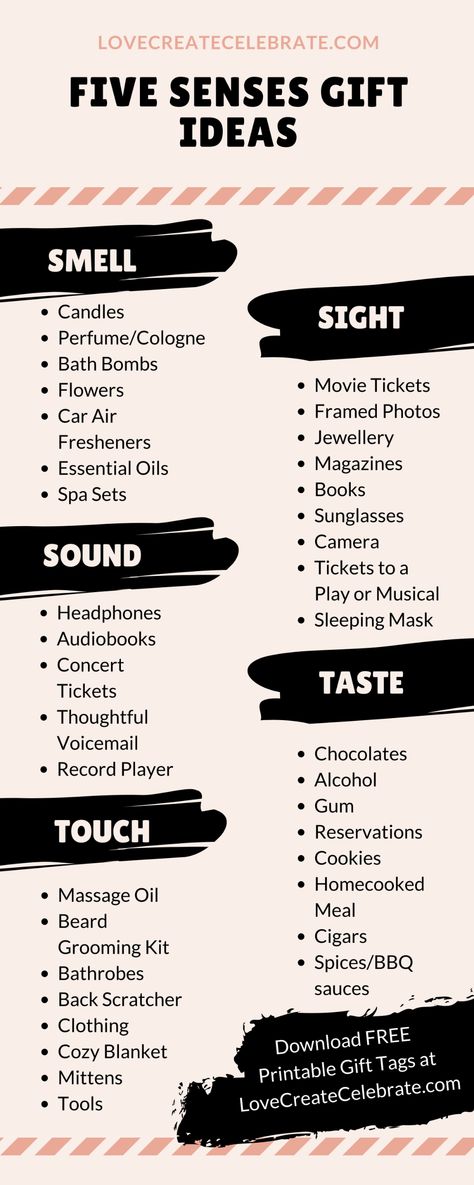 LOVECREATECELEBRATE.COM

FIVE SENSES GIFT IDEAS

SMELL

- Candles
- Perfume/Cologne
- Bath Bombs
- Flowers
- Car Air Fresheners
- Essential Oils
- Spa Sets

SOUND

- Headphones
- Audiobooks
- Concert Tickets
- Thoughtful Voicemail
- Record Player

TOUCH

- Massage Oil
- Beard Grooming Kit
- Bathrobes
- Back Scratcher
- Clothing
- Cozy Blanket
- Mittens
- Tools

SIGHT

- Movie Tickets
- Framed Photos
- Jewellery
- Magazines
- Books
- Sunglasses
- Camera
- Tickets to a Play or Musical
- Sleeping Mask

TASTE

- Chocolates
- Alcohol
- Gum
- Reservations
- Cookies
- Homecooked Meal
- Cigars
- Spices/BBQ sauces

Download FREE Printable Gift Tags at LoveCreateCelebrate.com